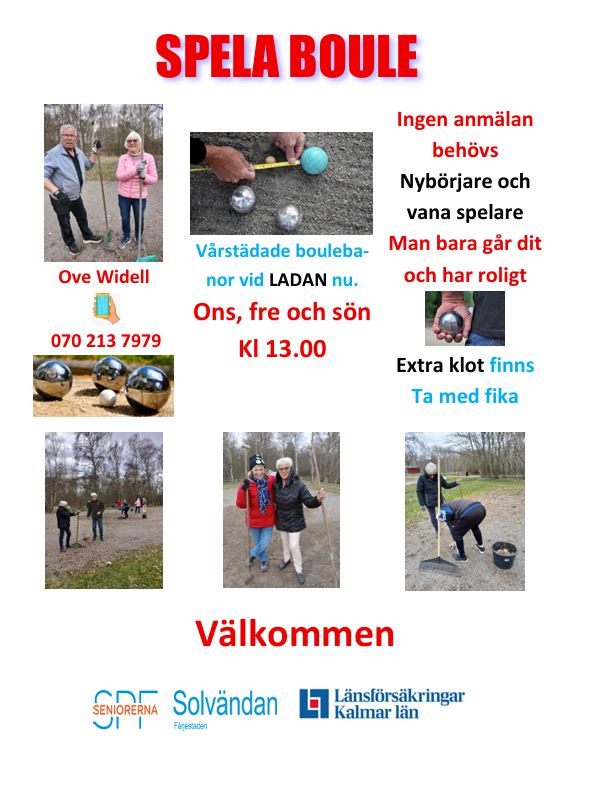 SPELA BOULE

Ove Widell

070 213 7979

Vårstädade boulebanor vid LADAN nu.

Ons, fre och sön

Kl 13.00

Ingen anmälan behövs

Nybörjare och vana spelare

Man bara går dit och har roligt

Extra klot finns

Ta med fika

Välkommen

SPF SENIORERNA

Solvändan
Färjestaden

Länsförsäkringar
Kalmar län